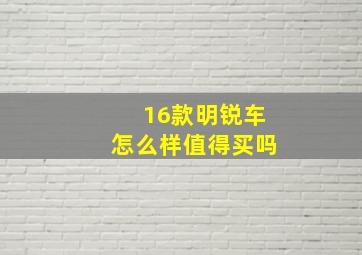 16款明锐车
怎么样值得买吗